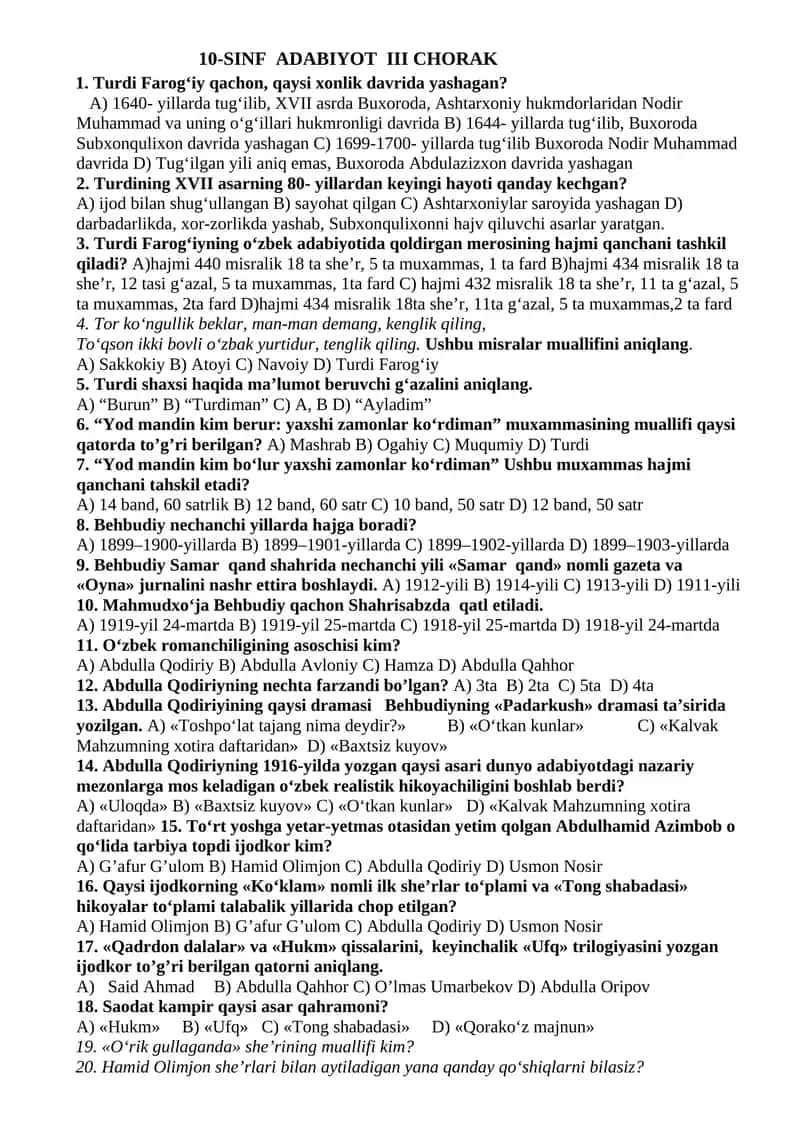 10-SINF ADABIYOT III CHORAK

1. Turdi Farog'iy qachon, qaysi xonlik davrida yashagan?

A) 1640- yillarda tug'ilib, XVII asrda Buxoroda, Ashtarxoniy hukmdorlaridan Nodir Muhammad va uning o'g'illari hukmronligi davrida B) 1644- yillarda tug'ilib, Buxoroda Subxonqulixon davrida yashagan C) 1699-1700- yillarda tug'ilib Buxoroda Nodir Muhammad davrida D) Tug'ilgan yili aniq emas, Buxoroda Abdulazizxon davrida yashagan

2. Turdining XVII asarning 80- yillardan keyingi hayoti qanday kechgan?

A) ijod bilan shug'ullangan B) sayohat qilgan C) Ashtarxoniylar saroyida yashagan D) darbadarlikda, xor-zorlikda yashab, Subxonqulixonni hajv qiluvchi asarlar yaratgan.

3. Turdi Farog'iyning o'zbek adabiyotida qoldirgan merosining hajmi qanchani tashkil qiladi? A)hajmi 440 misralik 18 ta she'r, 5 ta muxammas, 1 ta fard B)hajmi 434 misralik 18 ta she'r, 12 tasi g'azal, 5 ta muxammas, 1ta fard C) hajmi 432 misralik 18 ta she'r, 11 ta g'azal, 5 ta muxammas, 2ta fard D)hajmi 434 misralik 18ta she'r, 11ta g'azal, 5 ta muxammas,2 ta fard

4. Tor ko'ngullik beklar, man-man demang, kenglik qiling,
To'qson ikki bovli o'zbak yurtidur, tenglik qiling. Ushbu misralar muallifini aniqlang.

A) Sakkokiy B) Atoyi C) Navoiy D) Turdi Farog'iy

5. Turdi shaxsi haqida ma'lumot beruvchi g'azalini aniqlang.

A) "Burun" B) "Turdiman" C) A, B D) "Ayladim"

6. "Yod mandin kim berur: yaxshi zamonlar ko'rdiman" muxammasining muallifi qaysi qatorda to'g'ri berilgan? A) Mashrab B) Ogahiy C) Muqumiy D) Turdi

7. "Yod mandin kim bo'lur yaxshi zamonlar ko'rdiman" Ushbu muxammas hajmi qanchani tahskil etadi?

A) 14 band, 60 satrlik B) 12 band, 60 satr C) 10 band, 50 satr D) 12 band, 50 satr

8. Behbudiy nechanchi yillarda hajga boradi?

A) 1899–1900-yillarda B) 1899–1901-yillarda C) 1899–1902-yillarda D) 1899–1903-yillarda

9. Behbudiy Samar qand shahrida nechanchi yili «Samar qand» nomli gazeta va «Oyna» jurnalini nashr ettira boshlaydi. A) 1912-yili B) 1914-yili C) 1913-yili D) 1911-yili

10. Mahmudxo'ja Behbudiy qachon Shahrisabzda qatl etiladi.

A) 1919-yil 24-martda B) 1919-yil 25-martda C) 1918-yil 25-martda D) 1918-yil 24-martda

11. O'zbek romanchiligining asoschisi kim?

A) Abdulla Qodiriy B) Abdulla Avloniy C) Hamza D) Abdulla Qahhor

12. Abdulla Qodiriyning nechta farzandi bo'lgan? A) 3ta B) 2ta C) 5ta D) 4ta

13. Abdulla Qodiriyining qaysi dramasi Behbudiyning «Padarkush» dramasi ta'sirida yozilgan. A) «Toshpo'lat tajang nima deydir?» B) «O'tkan kunlar» C) «Kalvak Mahzumning xotira daftaridan» D) «Baxtsiz kuyov»

14. Abdulla Qodiriyning 1916-yilda yozgan qaysi asari dunyo adabiyotdagi nazariy mezonlarga mos keladigan o'zbek realistik hikoyachiligini boshlab berdi?

A) «Uloqda» B) «Baxtsiz kuyov» C) «O'tkan kunlar» D) «Kalvak Mahzumning xotira daftaridan» 15. To'rt yoshga yetar-yetmas otasidan yetim qolgan Abdulhamid Azimbob o qo'lida tarbiya topdi ijodkor kim?

A) G'afur G'ulom B) Hamid Olimjon C) Abdulla Qodiriy D) Usmon Nosir

16. Qaysi ijodkorning «Ko'klam» nomli ilk she'rlar to'plami va «Tong shabadasi» hikoyalar to'plami talabalik yillarida chop etilgan?

A) Hamid Olimjon B) G'afur G'ulom C) Abdulla Qodiriy D) Usmon Nosir

17. «Qadrdon dalalar» va «Hukm» qissalarini, keyinchalik «Ufq» trilogiyasini yozgan ijodkor to'g'ri berilgan qatorni aniqlang.

A) Said Ahmad B) Abdulla Qahhor C) O'lmas Umarbekov D) Abdulla Oripov

18. Saodat kampir qaysi asar qahramoni?

A) «Hukm» B) «Ufq» C) «Tong shabadasi» D) «Qorako'z majnun»

19. «O'rik gullaganda» she'rining muallifi kim?

20. Hamid Olimjon she'rlari bilan aytiladigan yana qanday qo'shiqlarni bilasiz?